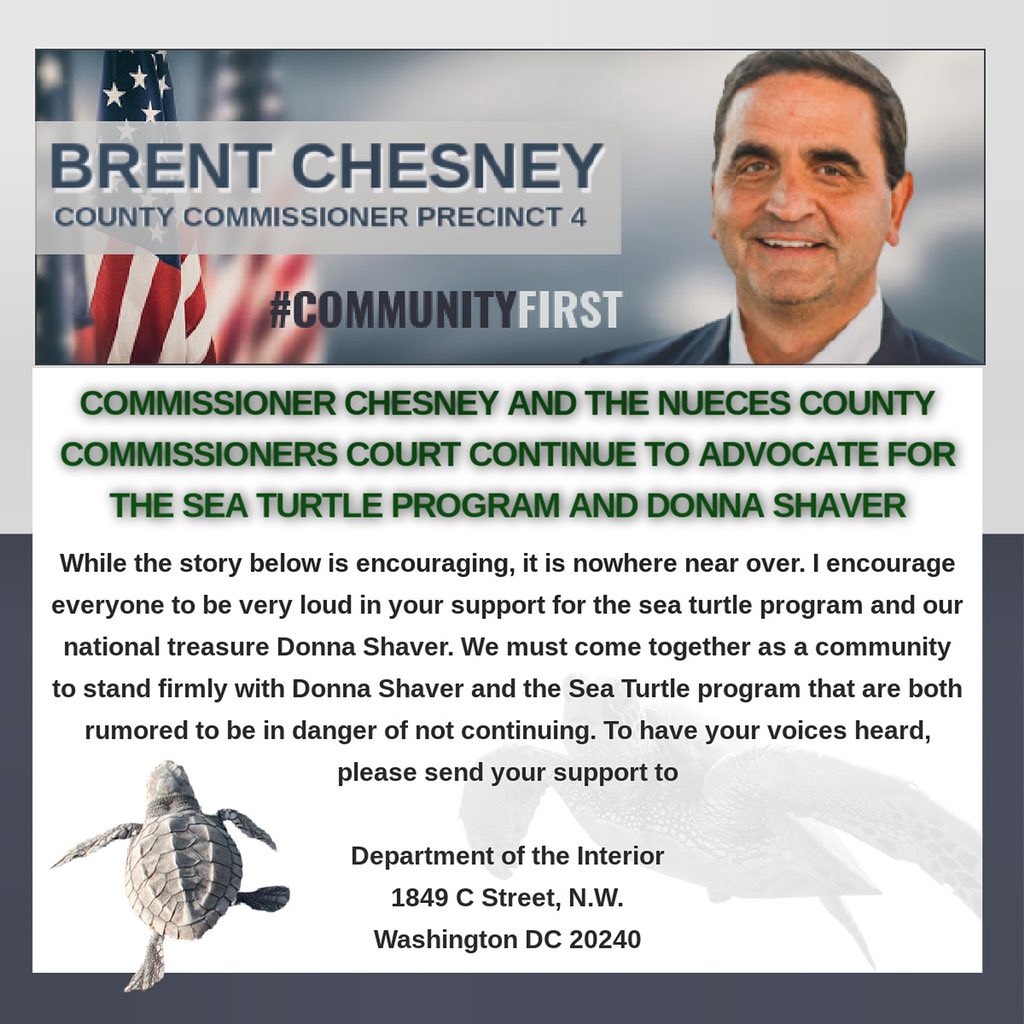 BRENT CHESNEY
COUNTY COMMISSIONER PRECINCT 4

#COMMUNITYFIRST

COMMISSIONER CHESNEY AND THE NUECES COUNTY COMMISSIONERS COURT CONTINUE TO ADVOCATE FOR THE SEA TURTLE PROGRAM AND DONNA SHAVER

While the story below is encouraging, it is nowhere near over. I encourage everyone to be very loud in your support for the sea turtle program and our national treasure Donna Shaver. We must come together as a community to stand firmly with Donna Shaver and the Sea Turtle program that are both rumored to be in danger of not continuing. To have your voices heard, please send your support to

Department of the Interior
1849 C Street, N.W.
Washington DC 20240